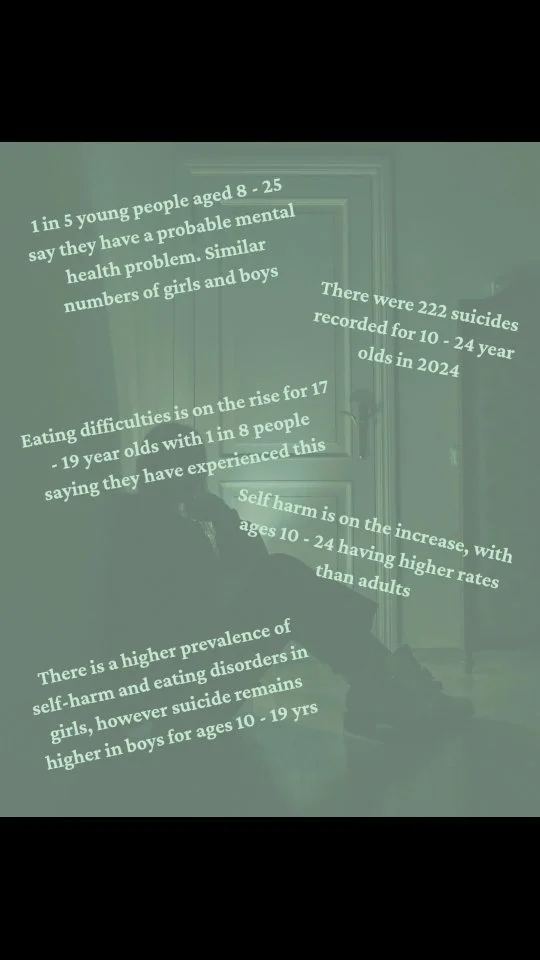 1 in 5 young people aged 8 - 25 say they have a probable mental health problem. Similar numbers of girls and boys

There were 222 suicides recorded for 10 - 24 year olds in 2024

Eating difficulties is on the rise for 17 - 19 year olds with 1 in 8 people saying they have experienced this

Self harm is on the increase, with ages 10 - 24 having higher rates than adults

There is a higher prevalence of self-harm and eating disorders in girls, however suicide remains higher in boys for ages 10 - 19 yrs